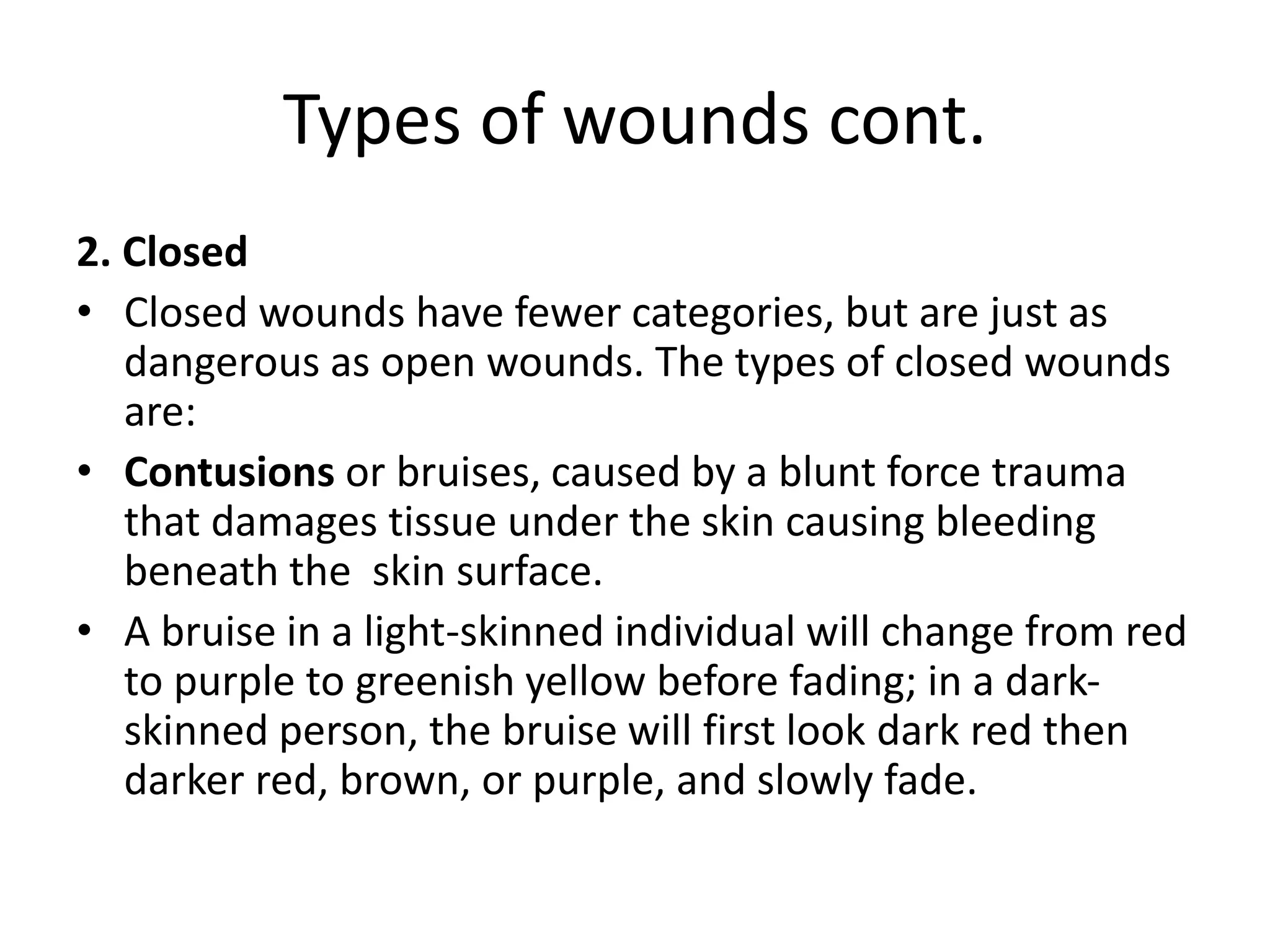 Types of wounds cont.

2. Closed

• Closed wounds have fewer categories, but are just as dangerous as open wounds. The types of closed wounds are:

• Contusions or bruises, caused by a blunt force trauma that damages tissue under the skin causing bleeding beneath the skin surface.

• A bruise in a light-skinned individual will change from red to purple to greenish yellow before fading; in a dark-skinned person, the bruise will first look dark red then darker red, brown, or purple, and slowly fade.